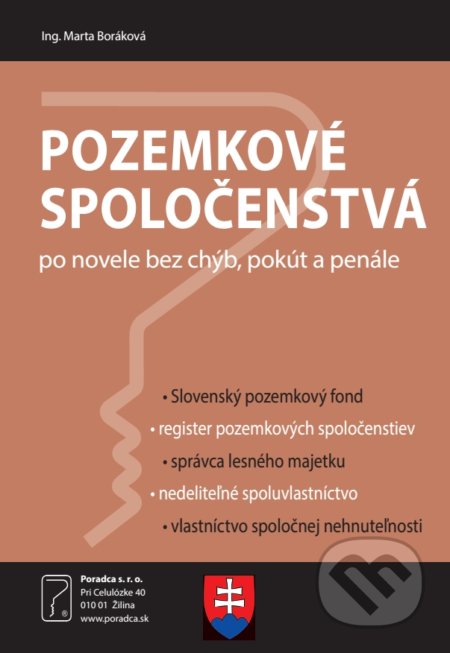 Ing. Marta Boráková

POZEMKOVÉ SPOLOČENSTVÁ

po novele bez chýb, pokút a penále

• Slovenský pozemkový fond
• register pozemkových spoločenstiev
• správca lesného majetku
• nedeliteľné spoluvlastníctvo
• vlastníctvo spoločnej nehnuteľnosti

Poradca s. r. o.
Pri Celulózke 40
010 01 Žilina
www.poradca.sk